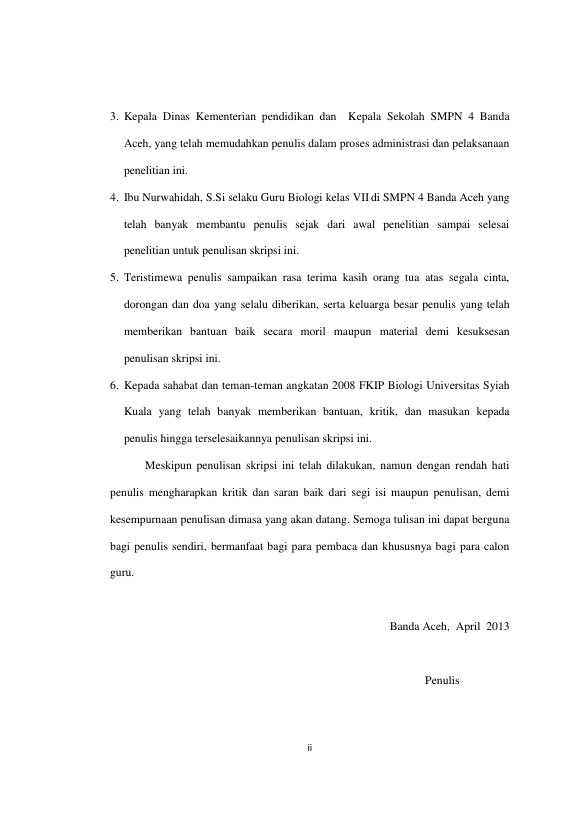 3. Kepala Dinas Kementerian pendidikan dan Kepala Sekolah SMPN 4 Banda Aceh, yang telah memudahkan penulis dalam proses administrasi dan pelaksanaan penelitian ini.

4. Ibu Nurwahidah, S.Si selaku Guru Biologi kelas VII di SMPN 4 Banda Aceh yang telah banyak membantu penulis sejak dari awal penelitian sampai selesai penelitian untuk penulisan skripsi ini.

5. Teristimewa penulis sampaikan rasa terima kasih orang tua atas segala cinta, dorongan dan doa yang selalu diberikan, serta keluarga besar penulis yang telah memberikan bantuan baik secara moril maupun material demi kesuksesan penulisan skripsi ini.

6. Kepada sahabat dan teman-teman angkatan 2008 FKIP Biologi Universitas Syiah Kuala yang telah banyak memberikan bantuan, kritik, dan masukan kepada penulis hingga terselesaikannya penulisan skripsi ini.

Meskipun penulisan skripsi ini telah dilakukan, namun dengan rendah hati penulis mengharapkan kritik dan saran baik dari segi isi maupun penulisan, demi kesempurnaan penulisan dimasa yang akan datang. Semoga tulisan ini dapat berguna bagi penulis sendiri, bermanfaat bagi para pembaca dan khususnya bagi para calon guru.

Banda Aceh, April 2013

Penulis

ii